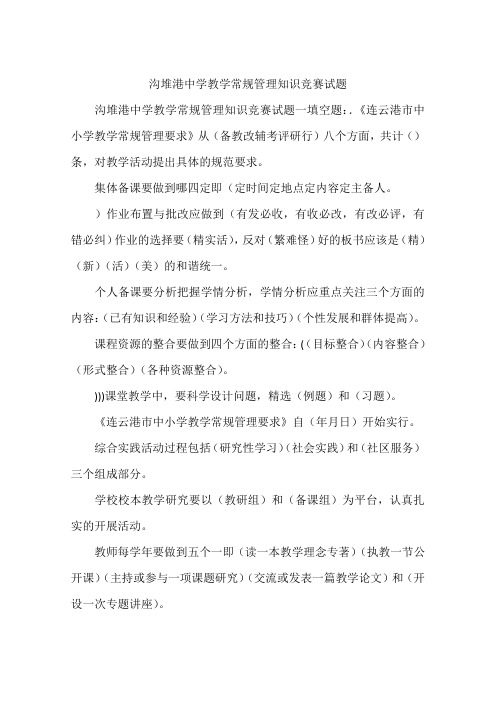 沟堆港中学教学常规管理知识竞赛试题

沟堆港中学教学常规管理知识竞赛试题一填空题:.《连云港市中小学教学常规管理要求》从（备教改辅考评研行）八个方面，共计（）条，对教学活动提出具体的规范要求。

集体备课要做到哪四定即（定时间定地点定内容定主备人。

）作业布置与批改应做到（有发必收，有收必改，有改必评，有错必纠）作业的选择要（精实活），反对（繁难怪）好的板书应该是（精）（新）（活）（美）的和谐统一。

个人备课要分析把握学情分析，学情分析应重点关注三个方面的内容:（已有知识和经验）（学习方法和技巧）（个性发展和群体提高）。

课程资源的整合要做到四个方面的整合:(（目标整合）（内容整合）（形式整合）（各种资源整合）。

)))课堂教学中，要科学设计问题，精选（例题）和（习题）。

《连云港市中小学教学常规管理要求》自（年月日）开始实行。

综合实践活动过程包括（研究性学习）（社会实践）和（社区服务）三个组成部分。

学校校本教学研究要以（教研组）和（备课组）为平台，认真扎实的开展活动。

教师每学年要做到五个一即（读一本教学理念专著）（执教一节公开课）（主持或参与一项课题研究）（交流或发表一篇教学论文）和（开设一次专题讲座）。